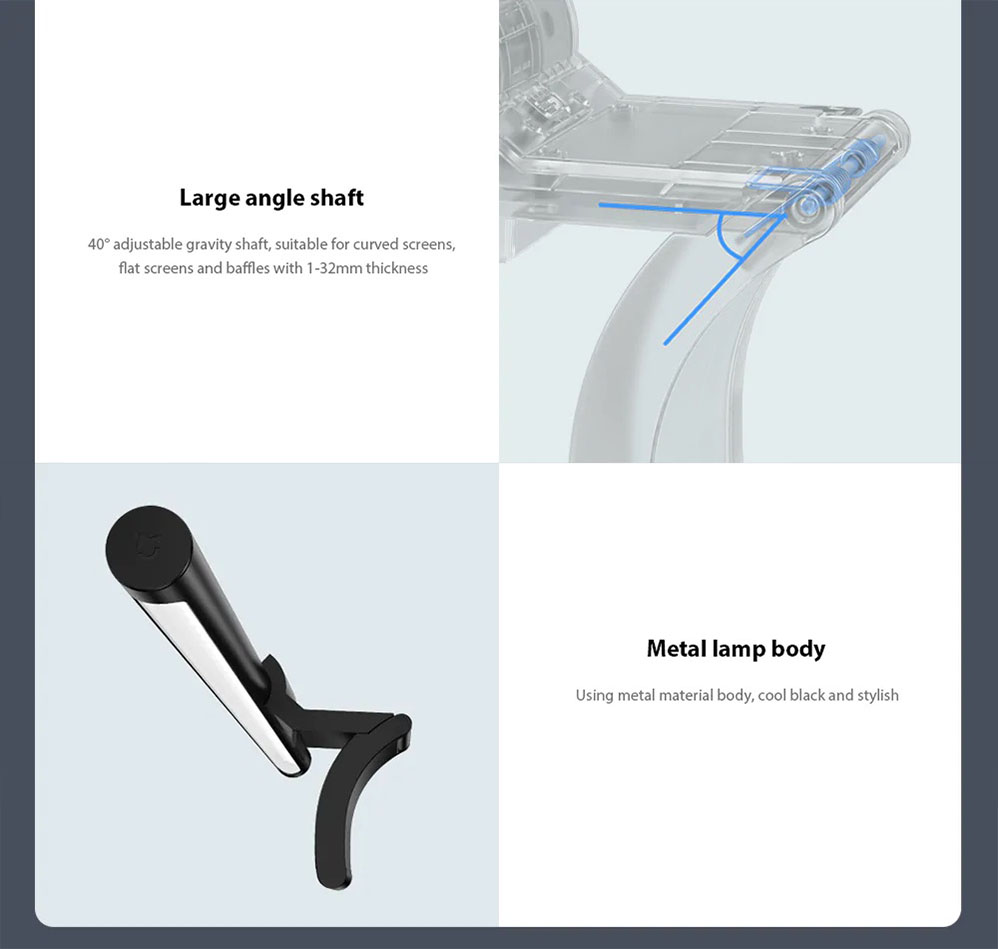 Large angle shaft

40° adjustable gravity shaft, suitable for curved screens, flat screens and baffles with 1-32mm thickness

Metal lamp body

Using metal material body, cool black and stylish